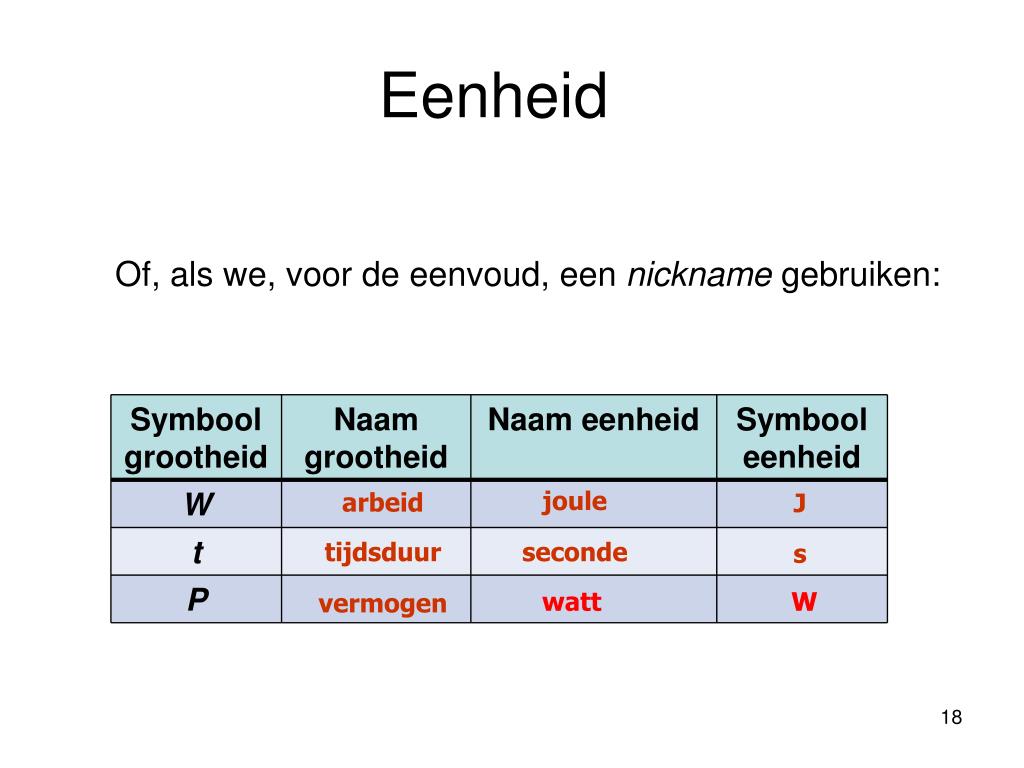 Eenheid

Of, als we, voor de eenvoud, een nickname gebruiken:

| Symbool grootheid | Naam grootheid | Naam eenheid | Symbool eenheid |
|---|---|---|---|
| W | arbeid | joule | J |
| t | tijdsduur | seconde | s |
| P | vermogen | watt | W |

18